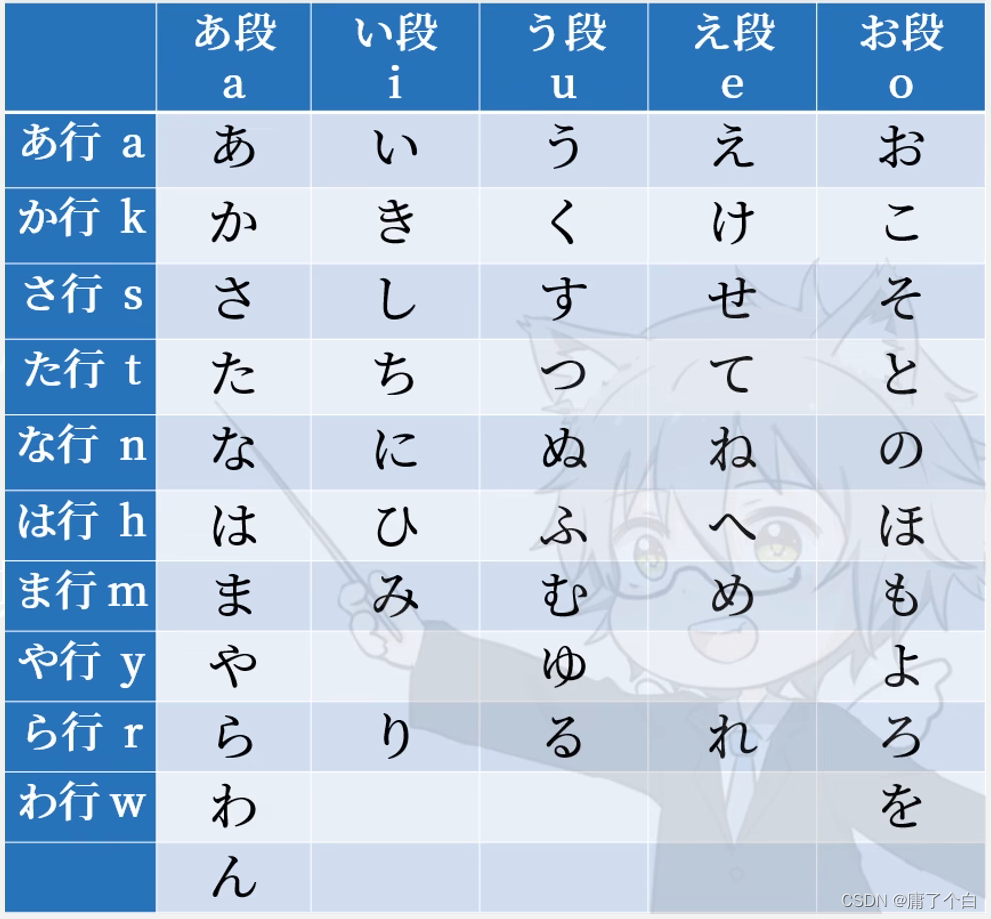 | | あ段 a | い段 i | う段 u | え段 e | お段 o |
|---|---|---|---|---|---|
| あ行 a | あ | い | う | え | お |
| か行 k | か | き | く | け | こ |
| さ行 s | さ | し | す | せ | そ |
| た行 t | た | ち | つ | て | と |
| な行 n | な | に | ぬ | ね | の |
| は行 h | は | ひ | ふ | へ | ほ |
| ま行 m | ま | み | む | め | も |
| や行 y | や | | ゆ | | よ |
| ら行 r | ら | り | る | れ | ろ |
| わ行 w | わ | | | | を |
| | ん | | | | |

CSDN @庸了个白